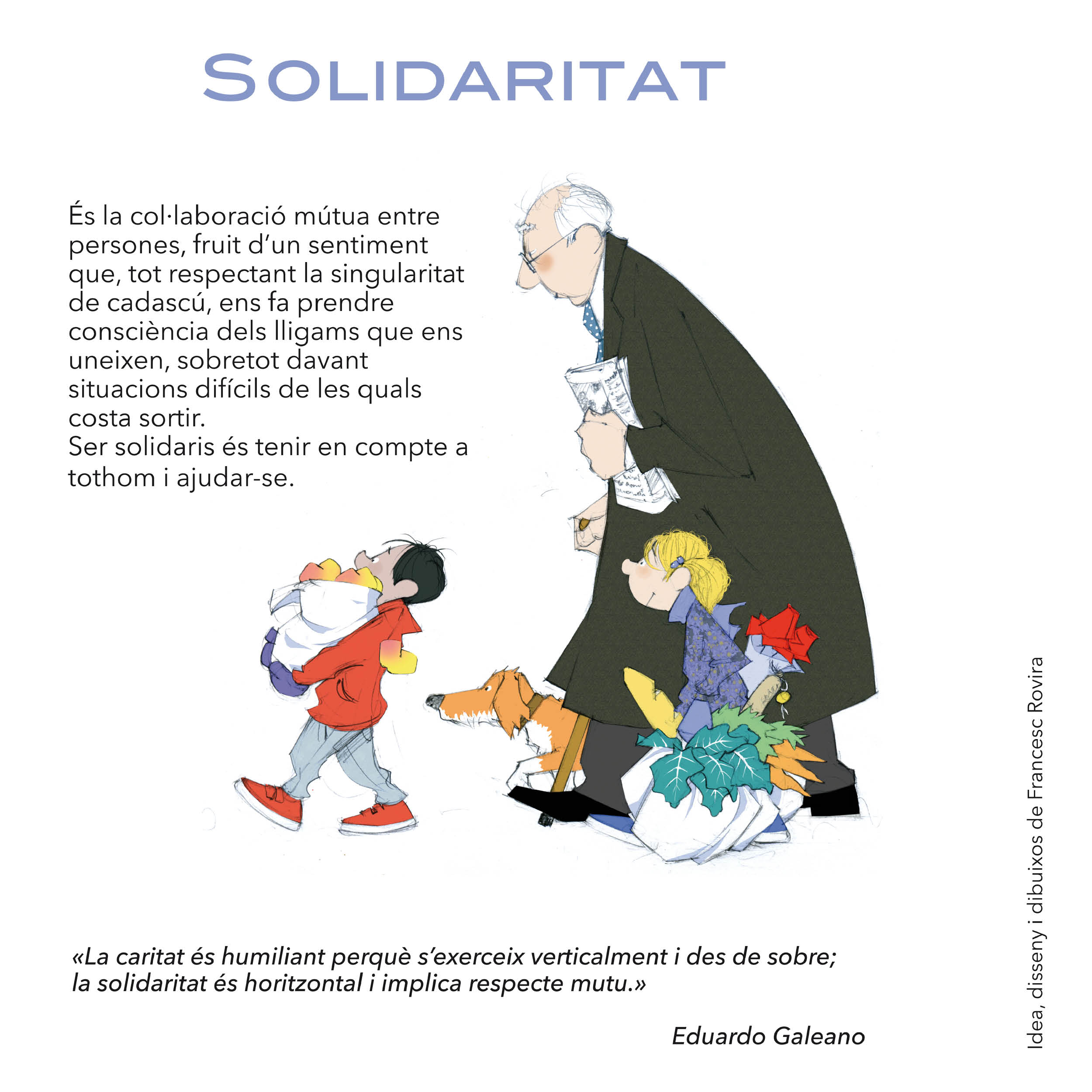 SOLIDARITAT

És la col·laboració mútua entre persones, fruit d'un sentiment que, tot respectant la singularitat de cadascú, ens fa prendre consciència dels lligams que ens uneixen, sobretot davant situacions difícils de les quals costa sortir.
Ser solidaris és tenir en compte a tothom i ajudar-se.

«La caritat és humiliant perquè s'exerceix verticalment i des de sobre; la solidaritat és horitzontal i implica respecte mutu.»

Eduardo Galeano

Idea, disseny i dibuixos de Francesc Rovira